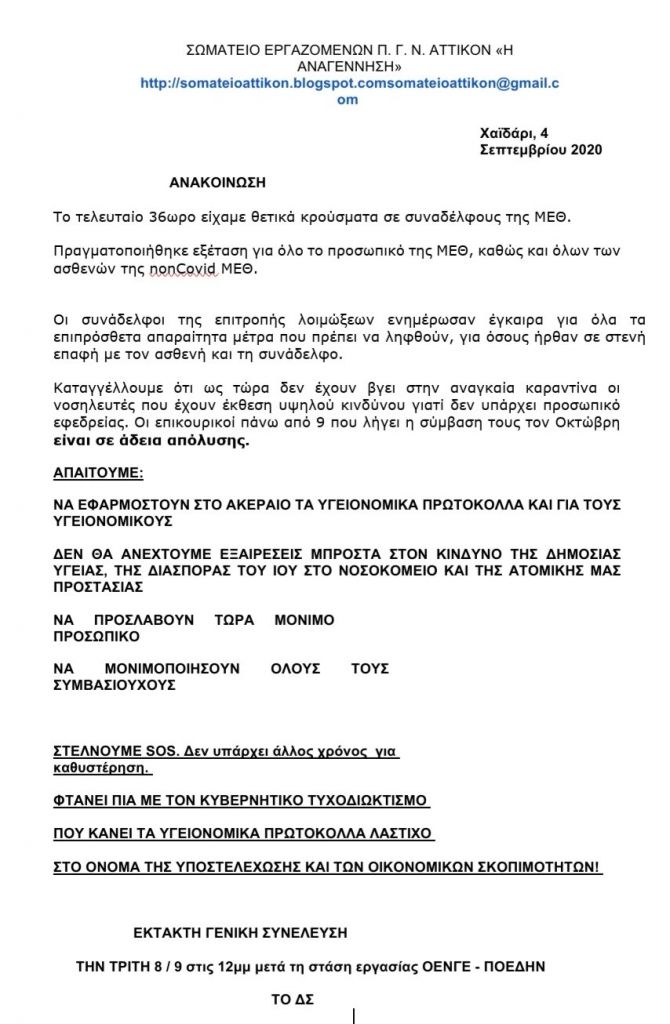 ΣΩΜΑΤΕΙΟ ΕΡΓΑΖΟΜΕΝΩΝ Π. Γ. Ν. ΑΤΤΙΚΟΝ «Η ΑΝΑΓΕΝΝΗΣΗ»
http://somateioattikon.blogspot.comsomateioattikon@gmail.com

Χαϊδάρι, 4 Σεπτεμβρίου 2020

ΑΝΑΚΟΙΝΩΣΗ

Το τελευταίο 36ωρο είχαμε θετικά κρούσματα σε συναδέλφους της ΜΕΘ.

Πραγματοποιήθηκε εξέταση για όλο το προσωπικό της ΜΕΘ, καθώς και όλων των ασθενών της nonCovid ΜΕΘ.

Οι συνάδελφοι της επιτροπής λοιμώξεων ενημέρωσαν έγκαιρα για όλα τα επιπρόσθετα απαραίτητα μέτρα που πρέπει να ληφθούν, για όσους ήρθαν σε στενή επαφή με τον ασθενή και τη συνάδελφο.

Καταγγέλλουμε ότι ως τώρα δεν έχουν βγει στην αναγκαία καραντίνα οι νοσηλευτές που έχουν έκθεση υψηλού κινδύνου γιατί δεν υπάρχει προσωπικό εφεδρείας. Οι επικουρικοί πάνω από 9 που λήγει η σύμβαση τους τον Οκτώβρη είναι σε άδεια απόλυσης.

ΑΠΑΙΤΟΥΜΕ:

ΝΑ ΕΦΑΡΜΟΣΤΟΥΝ ΣΤΟ ΑΚΕΡΑΙΟ ΤΑ ΥΓΕΙΟΝΟΜΙΚΑ ΠΡΩΤΟΚΟΛΛΑ ΚΑΙ ΓΙΑ ΤΟΥΣ ΥΓΕΙΟΝΟΜΙΚΟΥΣ

ΔΕΝ ΘΑ ΑΝΕΧΤΟΥΜΕ ΕΞΑΙΡΕΣΕΙΣ ΜΠΡΟΣΤΑ ΣΤΟΝ ΚΙΝΔΥΝΟ ΤΗΣ ΔΗΜΟΣΙΑΣ ΥΓΕΙΑΣ, ΤΗΣ ΔΙΑΣΠΟΡΑΣ ΤΟΥ ΙΟΥ ΣΤΟ ΝΟΣΟΚΟΜΕΙΟ ΚΑΙ ΤΗΣ ΑΤΟΜΙΚΗΣ ΜΑΣ ΠΡΟΣΤΑΣΙΑΣ

ΝΑ ΠΡΟΣΛΑΒΟΥΝ ΤΩΡΑ ΜΟΝΙΜΟ ΠΡΟΣΩΠΙΚΟ

ΝΑ ΜΟΝΙΜΟΠΟΙΗΣΟΥΝ ΟΛΟΥΣ ΤΟΥΣ ΣΥΜΒΑΣΙΟΥΧΟΥΣ

ΣΤΕΛΝΟΥΜΕ SOS. Δεν υπάρχει άλλος χρόνος για καθυστέρηση.

ΦΤΑΝΕΙ ΠΙΑ ΜΕ ΤΟΝ ΚΥΒΕΡΝΗΤΙΚΟ ΤΥΧΟΔΙΩΚΤΙΣΜΟ

ΠΟΥ ΚΑΝΕΙ ΤΑ ΥΓΕΙΟΝΟΜΙΚΑ ΠΡΩΤΟΚΟΛΛΑ ΛΑΣΤΙΧΟ

ΣΤΟ ΟΝΟΜΑ ΤΗΣ ΥΠΟΣΤΕΛΕΧΩΣΗΣ ΚΑΙ ΤΩΝ ΟΙΚΟΝΟΜΙΚΩΝ ΣΚΟΠΙΜΟΤΗΤΩΝ!

ΕΚΤΑΚΤΗ ΓΕΝΙΚΗ ΣΥΝΕΛΕΥΣΗ

ΤΗΝ ΤΡΙΤΗ 8 / 9 στις 12μμ μετά τη στάση εργασίας ΟΕΝΓΕ - ΠΟΕΔΗΝ

ΤΟ ΔΣ